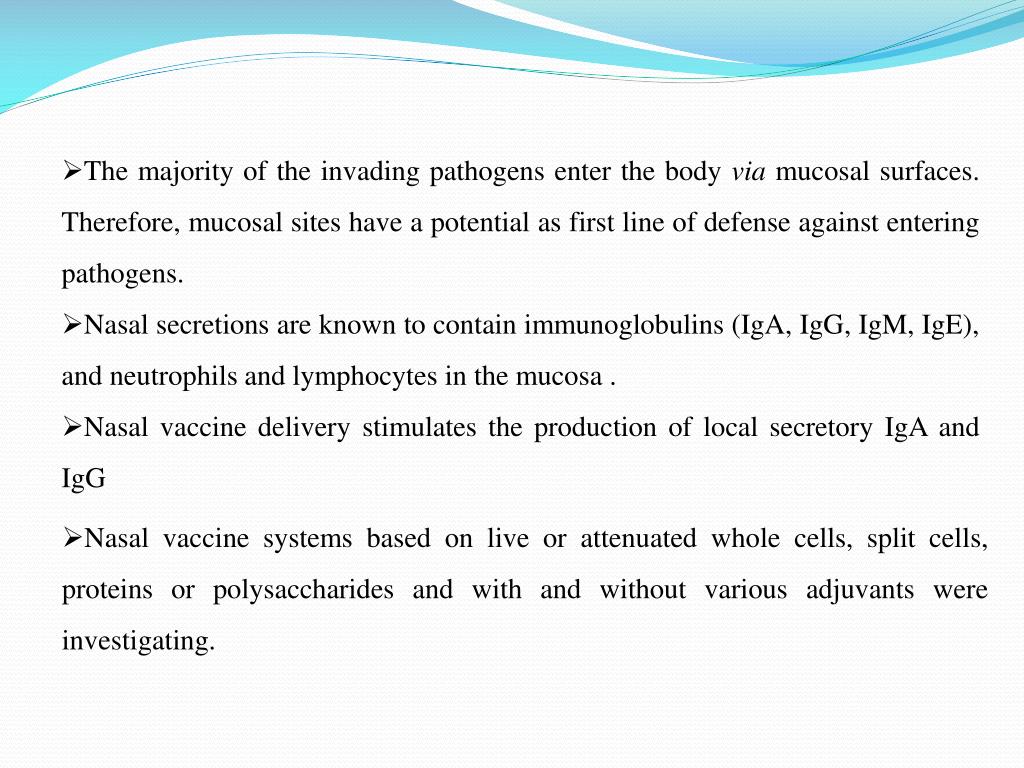 ➢The majority of the invading pathogens enter the body via mucosal surfaces. Therefore, mucosal sites have a potential as first line of defense against entering pathogens.

➢Nasal secretions are known to contain immunoglobulins (IgA, IgG, IgM, IgE), and neutrophils and lymphocytes in the mucosa .

➢Nasal vaccine delivery stimulates the production of local secretory IgA and IgG

➢Nasal vaccine systems based on live or attenuated whole cells, split cells, proteins or polysaccharides and with and without various adjuvants were investigating.